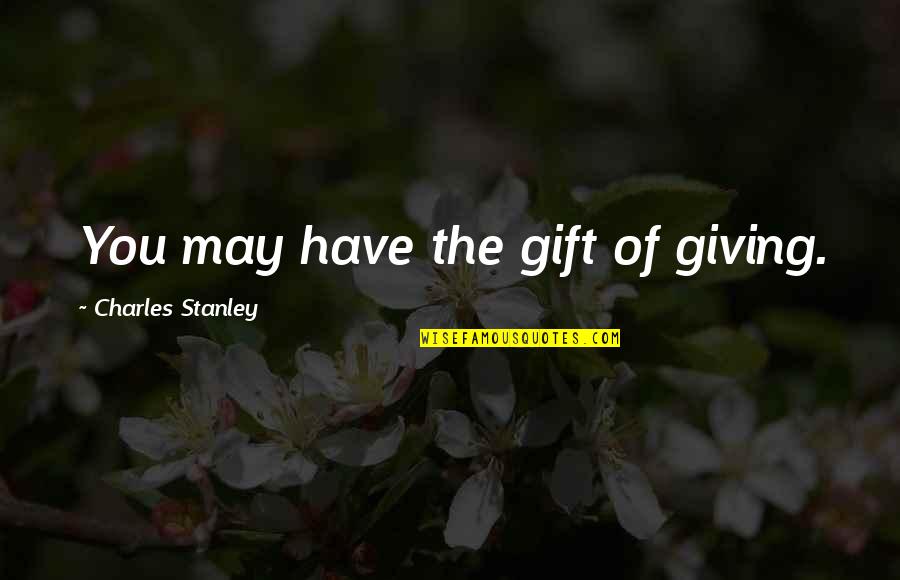 You may have the gift of giving.

~ Charles Stanley

WISEFAMOUSQUOTES.COM